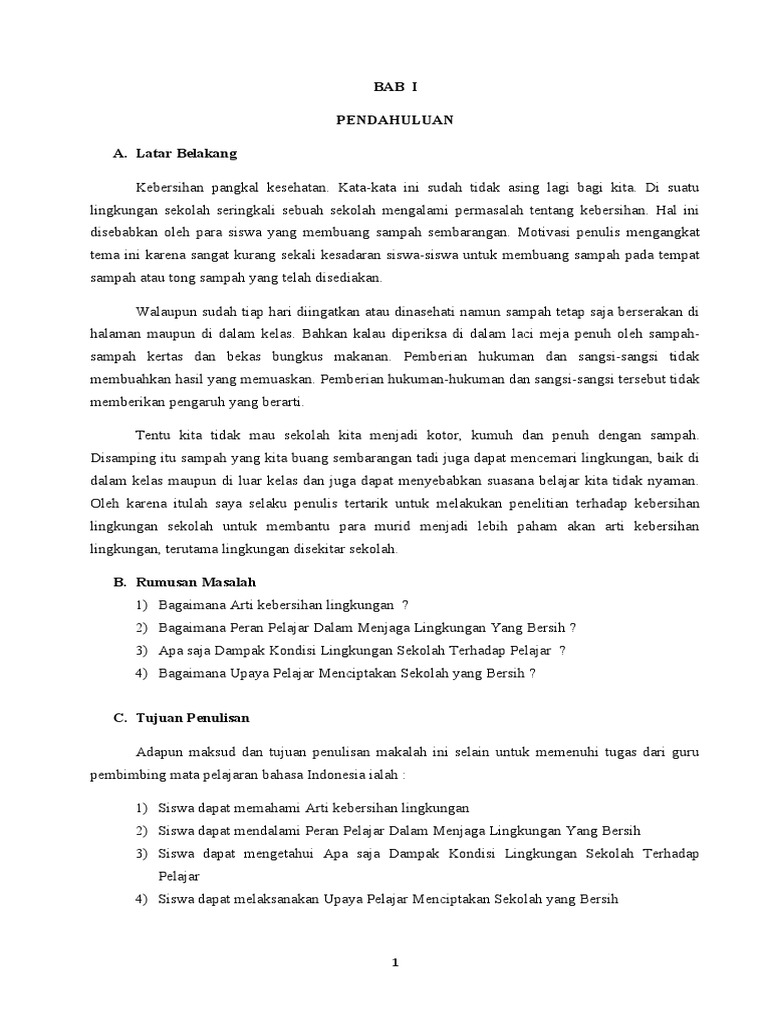 BAB I

PENDAHULUAN

A. Latar Belakang

Kebersihan pangkal kesehatan. Kata-kata ini sudah tidak asing lagi bagi kita. Di suatu lingkungan sekolah seringkali sebuah sekolah mengalami permasalah tentang kebersihan. Hal ini disebabkan oleh para siswa yang membuang sampah sembarangan. Motivasi penulis mengangkat tema ini karena sangat kurang sekali kesadaran siswa-siswa untuk membuang sampah pada tempat sampah atau tong sampah yang telah disediakan.

Walaupun sudah tiap hari diingatkan atau dinasehati namun sampah tetap saja berserakan di halaman maupun di dalam kelas. Bahkan kalau diperiksa di dalam laci meja penuh oleh sampah-sampah kertas dan bekas bungkus makanan. Pemberian hukuman dan sangsi-sangsi tidak membuahkan hasil yang memuaskan. Pemberian hukuman-hukuman dan sangsi-sangsi tersebut tidak memberikan pengaruh yang berarti.

Tentu kita tidak mau sekolah kita menjadi kotor, kumuh dan penuh dengan sampah. Disamping itu sampah yang kita buang sembarangan tadi juga dapat mencemari lingkungan, baik di dalam kelas maupun di luar kelas dan juga dapat menyebabkan suasana belajar kita tidak nyaman. Oleh karena itulah saya selaku penulis tertarik untuk melakukan penelitian terhadap kebersihan lingkungan sekolah untuk membantu para murid menjadi lebih paham akan arti kebersihan lingkungan, terutama lingkungan disekitar sekolah.

B. Rumusan Masalah

1) Bagaimana Arti kebersihan lingkungan ?
2) Bagaimana Peran Pelajar Dalam Menjaga Lingkungan Yang Bersih ?
3) Apa saja Dampak Kondisi Lingkungan Sekolah Terhadap Pelajar ?
4) Bagaimana Upaya Pelajar Menciptakan Sekolah yang Bersih ?

C. Tujuan Penulisan

Adapun maksud dan tujuan penulisan makalah ini selain untuk memenuhi tugas dari guru pembimbing mata pelajaran bahasa Indonesia ialah :

1) Siswa dapat memahami Arti kebersihan lingkungan
2) Siswa dapat mendalami Peran Pelajar Dalam Menjaga Lingkungan Yang Bersih
3) Siswa dapat mengetahui Apa saja Dampak Kondisi Lingkungan Sekolah Terhadap Pelajar
4) Siswa dapat melaksanakan Upaya Pelajar Menciptakan Sekolah yang Bersih

1